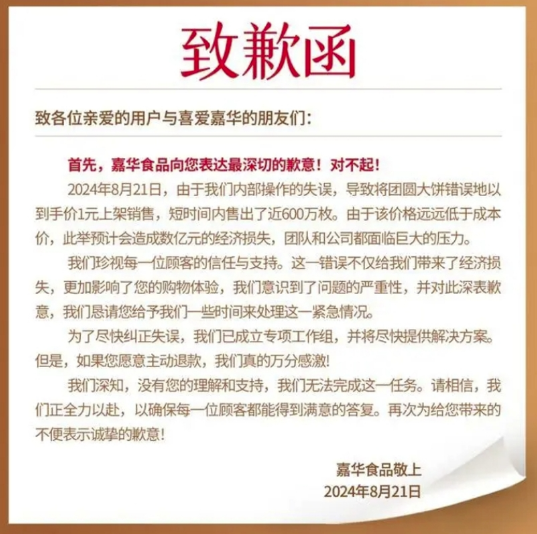 致歉函

致各位亲爱的用户与喜爱嘉华的朋友们：

首先，嘉华食品向您表达最深切的歉意！对不起！

2024年8月21日，由于我们内部操作的失误，导致将团圆大饼错误地以到手价1元上架销售，短时间内售出了近600万枚。由于该价格远远低于成本价，此举预计会造成数亿元的经济损失，团队和公司都面临巨大的压力。

我们珍视每一位顾客的信任与支持。这一错误不仅给我们带来了经济损失，更加影响了您的购物体验，我们意识到了问题的严重性，并对此深表歉意，我们恳请您给予我们一些时间来处理这一紧急情况。

为了尽快纠正失误，我们已成立专项工作组，并将尽快提供解决方案。但是，如果您愿意主动退款，我们真的万分感激！

我们深知，没有您的理解和支持，我们无法完成这一任务。请相信，我们正全力以赴，以确保每一位顾客都能得到满意的答复。再次为给您带来的不便表示诚挚的歉意！

嘉华食品敬上
2024年8月21日